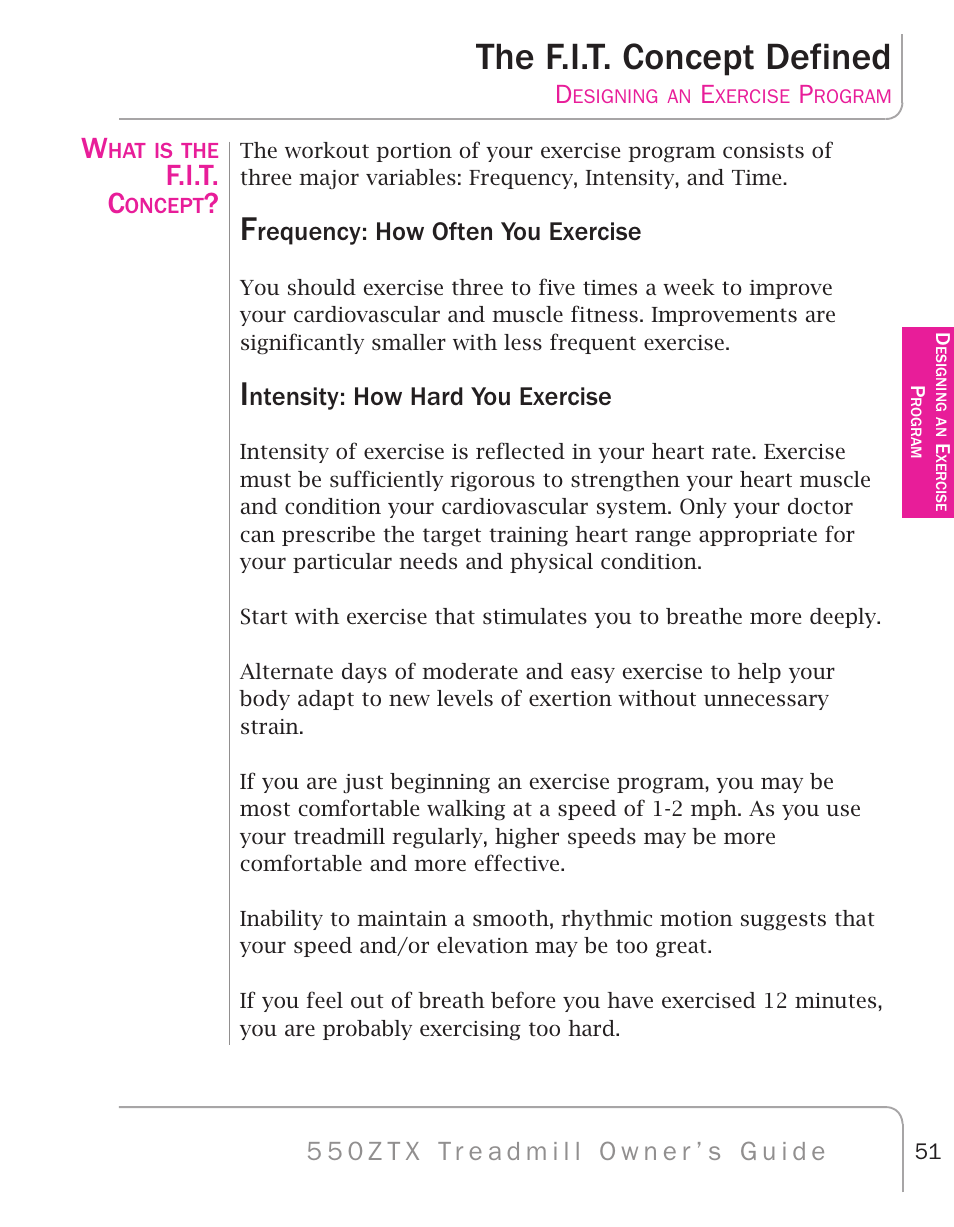 The F.I.T. Concept Defined

Designing an Exercise Program

What is the F.I.T. Concept?

The workout portion of your exercise program consists of three major variables: Frequency, Intensity, and Time.

Frequency: How Often You Exercise

You should exercise three to five times a week to improve your cardiovascular and muscle fitness. Improvements are significantly smaller with less frequent exercise.

Intensity: How Hard You Exercise

Intensity of exercise is reflected in your heart rate. Exercise must be sufficiently rigorous to strengthen your heart muscle and condition your cardiovascular system. Only your doctor can prescribe the target training heart range appropriate for your particular needs and physical condition.

Start with exercise that stimulates you to breathe more deeply.

Alternate days of moderate and easy exercise to help your body adapt to new levels of exertion without unnecessary strain.

If you are just beginning an exercise program, you may be most comfortable walking at a speed of 1-2 mph. As you use your treadmill regularly, higher speeds may be more comfortable and more effective.

Inability to maintain a smooth, rhythmic motion suggests that your speed and/or elevation may be too great.

If you feel out of breath before you have exercised 12 minutes, you are probably exercising too hard.

Designing an Exercise Program

550ZTX Treadmill Owner's Guide

51